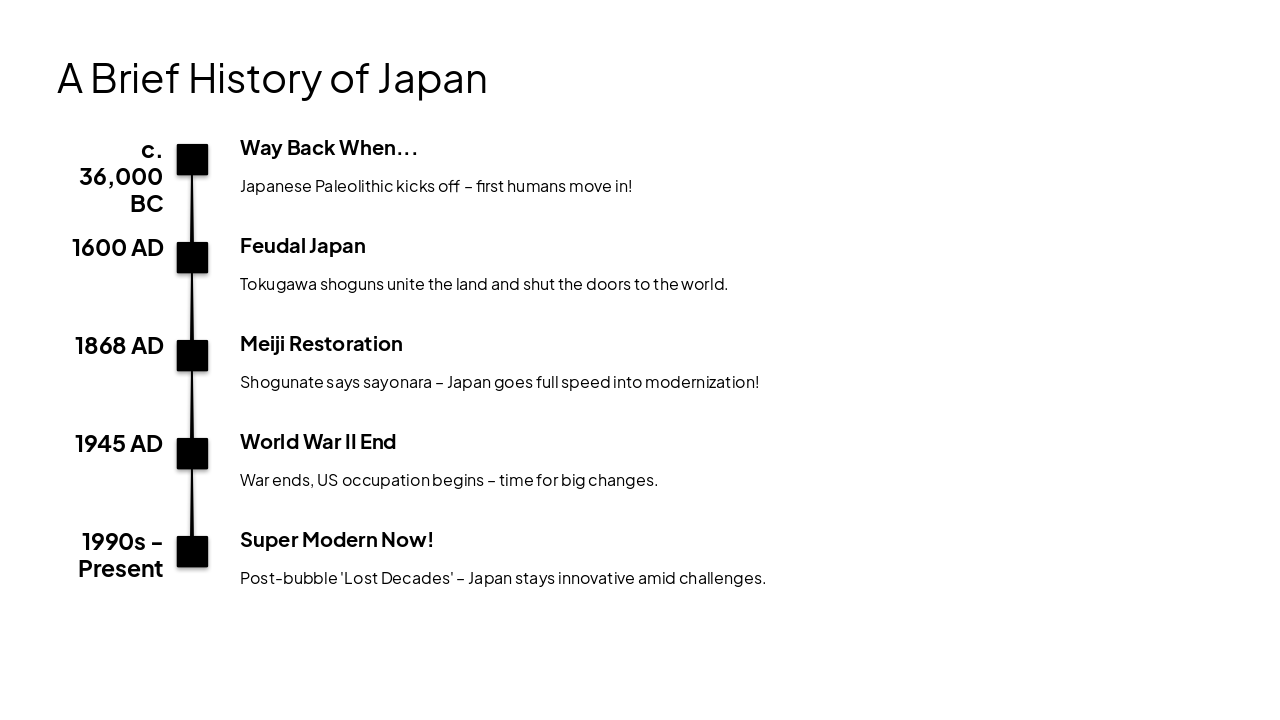 A Brief History of Japan

c. 36,000 BC

Way Back When...

Japanese Paleolithic kicks off – first humans move in!

1600 AD

Feudal Japan

Tokugawa shoguns unite the land and shut the doors to the world.

1868 AD

Meiji Restoration

Shogunate says sayonara – Japan goes full speed into modernization!

1945 AD

World War II End

War ends, US occupation begins – time for big changes.

1990s – Present

Super Modern Now!

Post-bubble 'Lost Decades' – Japan stays innovative amid challenges.